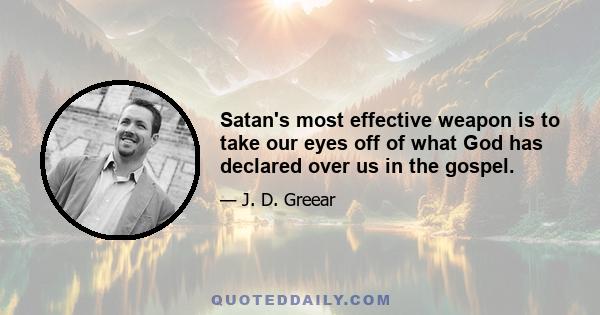 Satan's most effective weapon is to take our eyes off of what God has declared over us in the gospel.

— J. D. Greear

QUOTEDDAILY.COM